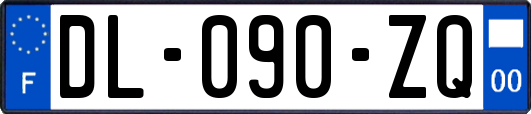 F
DL-090-ZQ
00